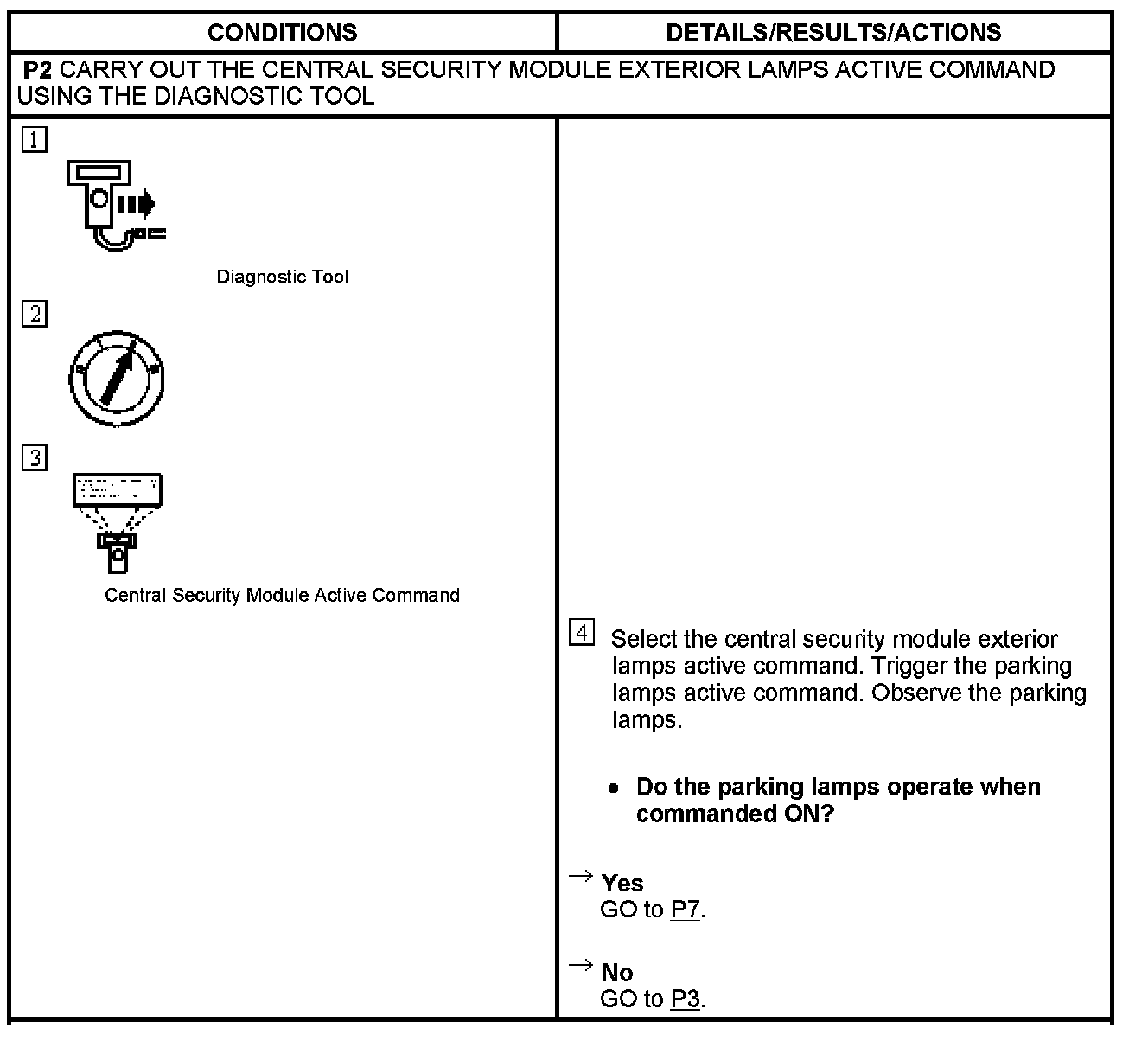 | CONDITIONS | DETAILS/RESULTS/ACTIONS |
|---|---|
| **P2** CARRY OUT THE CENTRAL SECURITY MODULE EXTERIOR LAMPS ACTIVE COMMAND USING THE DIAGNOSTIC TOOL | |
| 1 Diagnostic Tool 2 3 Central Security Module Active Command | 4 Select the central security module exterior lamps active command. Trigger the parking lamps active command. Observe the parking lamps. • **Do the parking lamps operate when commanded ON?** → **Yes** GO to P7. → **No** GO to P3. |